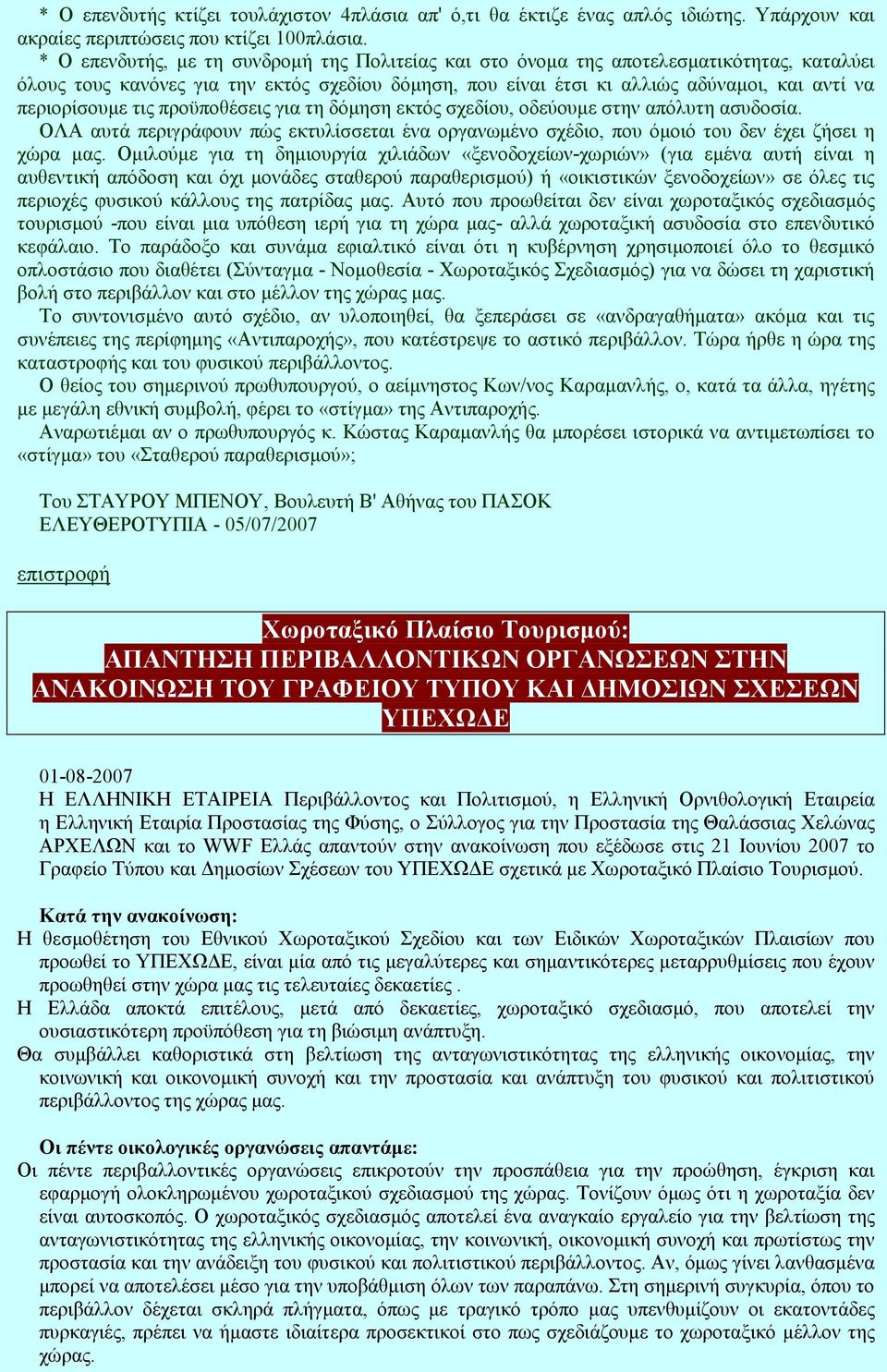 * Ο επενδυτής κτίζει τουλάχιστον 4πλάσια απ' ό,τι θα έκτιζε ένας απλός ιδιώτης. Υπάρχουν και ακραίες περιπτώσεις που κτίζει 100πλάσια.

* Ο επενδυτής, με τη συνδρομή της Πολιτείας και στο όνομα της αποτελεσματικότητας, καταλύει όλους τους κανόνες για την εκτός σχεδίου δόμηση, που είναι έτσι κι αλλιώς αδύναμοι, και αντί να περιορίσουμε τις προϋποθέσεις για τη δόμηση εκτός σχεδίου, οδεύουμε στην απόλυτη ασυδοσία.

ΟΛΑ αυτά περιγράφουν πώς εκτυλίσσεται ένα οργανωμένο σχέδιο, που όμοιό του δεν έχει ζήσει η χώρα μας. Ομιλούμε για τη δημιουργία χιλιάδων «ξενοδοχείων-χωριών» (για εμένα αυτή είναι η αυθεντική απόδοση και όχι μονάδες σταθερού παραθερισμού) ή «οικιστικών ξενοδοχείων» σε όλες τις περιοχές φυσικού κάλλους της πατρίδας μας. Αυτό που προωθείται δεν είναι χωροταξικός σχεδιασμός τουρισμού -που είναι μια υπόθεση ιερή για τη χώρα μας- αλλά χωροταξική ασυδοσία στο επενδυτικό κεφάλαιο. Το παράδοξο και συνάμα εφιαλτικό είναι ότι η κυβέρνηση χρησιμοποιεί όλο το θεσμικό οπλοστάσιο που διαθέτει (Σύνταγμα - Νομοθεσία - Χωροταξικός Σχεδιασμός) για να δώσει τη χαριστική βολή στο περιβάλλον και στο μέλλον της χώρας μας.

Το συντονισμένο αυτό σχέδιο, αν υλοποιηθεί, θα ξεπεράσει σε «ανδραγαθήματα» ακόμα και τις συνέπειες της περίφημης «Αντιπαροχής», που κατέστρεψε το αστικό περιβάλλον. Τώρα ήρθε η ώρα της καταστροφής και του φυσικού περιβάλλοντος.

Ο θείος του σημερινού πρωθυπουργού, ο αείμνηστος Κων/νος Καραμανλής, ο, κατά τα άλλα, ηγέτης με μεγάλη εθνική συμβολή, φέρει το «στίγμα» της Αντιπαροχής.

Αναρωτιέμαι αν ο πρωθυπουργός κ. Κώστας Καραμανλής θα μπορέσει ιστορικά να αντιμετωπίσει το «στίγμα» του «Σταθερού παραθερισμού»;

Του ΣΤΑΥΡΟΥ ΜΠΕΝΟΥ, Βουλευτή Β' Αθήνας του ΠΑΣΟΚ
ΕΛΕΥΘΕΡΟΤΥΠΙΑ - 05/07/2007

επιστροφή

Χωροταξικό Πλαίσιο Τουρισμού:
ΑΠΑΝΤΗΣΗ ΠΕΡΙΒΑΛΛΟΝΤΙΚΩΝ ΟΡΓΑΝΩΣΕΩΝ ΣΤΗΝ ΑΝΑΚΟΙΝΩΣΗ ΤΟΥ ΓΡΑΦΕΙΟΥ ΤΥΠΟΥ ΚΑΙ ΔΗΜΟΣΙΩΝ ΣΧΕΣΕΩΝ ΥΠΕΧΩΔΕ

01-08-2007
Η ΕΛΛΗΝΙΚΗ ΕΤΑΙΡΕΙΑ Περιβάλλοντος και Πολιτισμού, η Ελληνική Ορνιθολογική Εταιρεία η Ελληνική Εταιρία Προστασίας της Φύσης, ο Σύλλογος για την Προστασία της Θαλάσσιας Χελώνας ΑΡΧΕΛΩΝ και το WWF Ελλάς απαντούν στην ανακοίνωση που εξέδωσε στις 21 Ιουνίου 2007 το Γραφείο Τύπου και Δημοσίων Σχέσεων του ΥΠΕΧΩΔΕ σχετικά με Χωροταξικό Πλαίσιο Τουρισμού.

Κατά την ανακοίνωση:
Η θεσμοθέτηση του Εθνικού Χωροταξικού Σχεδίου και των Ειδικών Χωροταξικών Πλαισίων που προωθεί το ΥΠΕΧΩΔΕ, είναι μία από τις μεγαλύτερες και σημαντικότερες μεταρρυθμίσεις που έχουν προωθηθεί στην χώρα μας τις τελευταίες δεκαετίες .
Η Ελλάδα αποκτά επιτέλους, μετά από δεκαετίες, χωροταξικό σχεδιασμό, που αποτελεί την ουσιαστικότερη προϋπόθεση για τη βιώσιμη ανάπτυξη.
Θα συμβάλλει καθοριστικά στη βελτίωση της ανταγωνιστικότητας της ελληνικής οικονομίας, την κοινωνική και οικονομική συνοχή και την προστασία και ανάπτυξη του φυσικού και πολιτιστικού περιβάλλοντος της χώρας μας.

Οι πέντε οικολογικές οργανώσεις απαντάμε:
Οι πέντε περιβαλλοντικές οργανώσεις επικροτούν την προσπάθεια για την προώθηση, έγκριση και εφαρμογή ολοκληρωμένου χωροταξικού σχεδιασμού της χώρας. Τονίζουν όμως ότι η χωροταξία δεν είναι αυτοσκοπός. Ο χωροταξικός σχεδιασμός αποτελεί ένα αναγκαίο εργαλείο για την βελτίωση της ανταγωνιστικότητας της ελληνικής οικονομίας, την κοινωνική, οικονομική συνοχή και πρωτίστως την προστασία και την ανάδειξη του φυσικού και πολιτιστικού περιβάλλοντος. Αν, όμως γίνει λανθασμένα μπορεί να αποτελέσει μέσο για την υποβάθμιση όλων των παραπάνω. Στη σημερινή συγκυρία, όπου το περιβάλλον δέχεται σκληρά πλήγματα, όπως με τραγικό τρόπο μας υπενθυμίζουν οι εκατοντάδες πυρκαγιές, πρέπει να ήμαστε ιδιαίτερα προσεκτικοί στο πως σχεδιάζουμε το χωροταξικό μέλλον της χώρας.